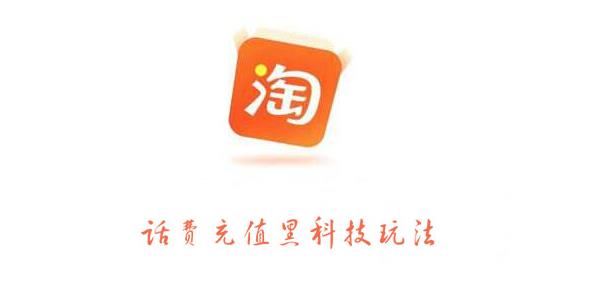 淘

话费充值黑科技玩法